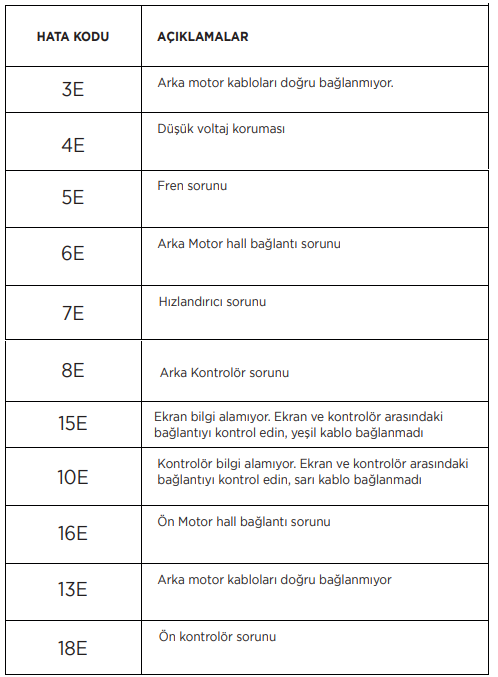 | HATA KODU | AÇIKLAMALAR |
|---|---|
| 3E | Arka motor kabloları doğru bağlanmıyor. |
| 4E | Düşük voltaj koruması |
| 5E | Fren sorunu |
| 6E | Arka Motor hall bağlantı sorunu |
| 7E | Hızlandırıcı sorunu |
| 8E | Arka Kontrolör sorunu |
| 15E | Ekran bilgi alamıyor. Ekran ve kontrolör arasındaki bağlantıyı kontrol edin, yeşil kablo bağlanmadı |
| 10E | Kontrolör bilgi alamıyor. Ekran ve kontrolör arasındaki bağlantıyı kontrol edin, sarı kablo bağlanmadı |
| 16E | Ön Motor hall bağlantı sorunu |
| 13E | Arka motor kabloları doğru bağlanmıyor |
| 18E | Ön kontrolör sorunu |